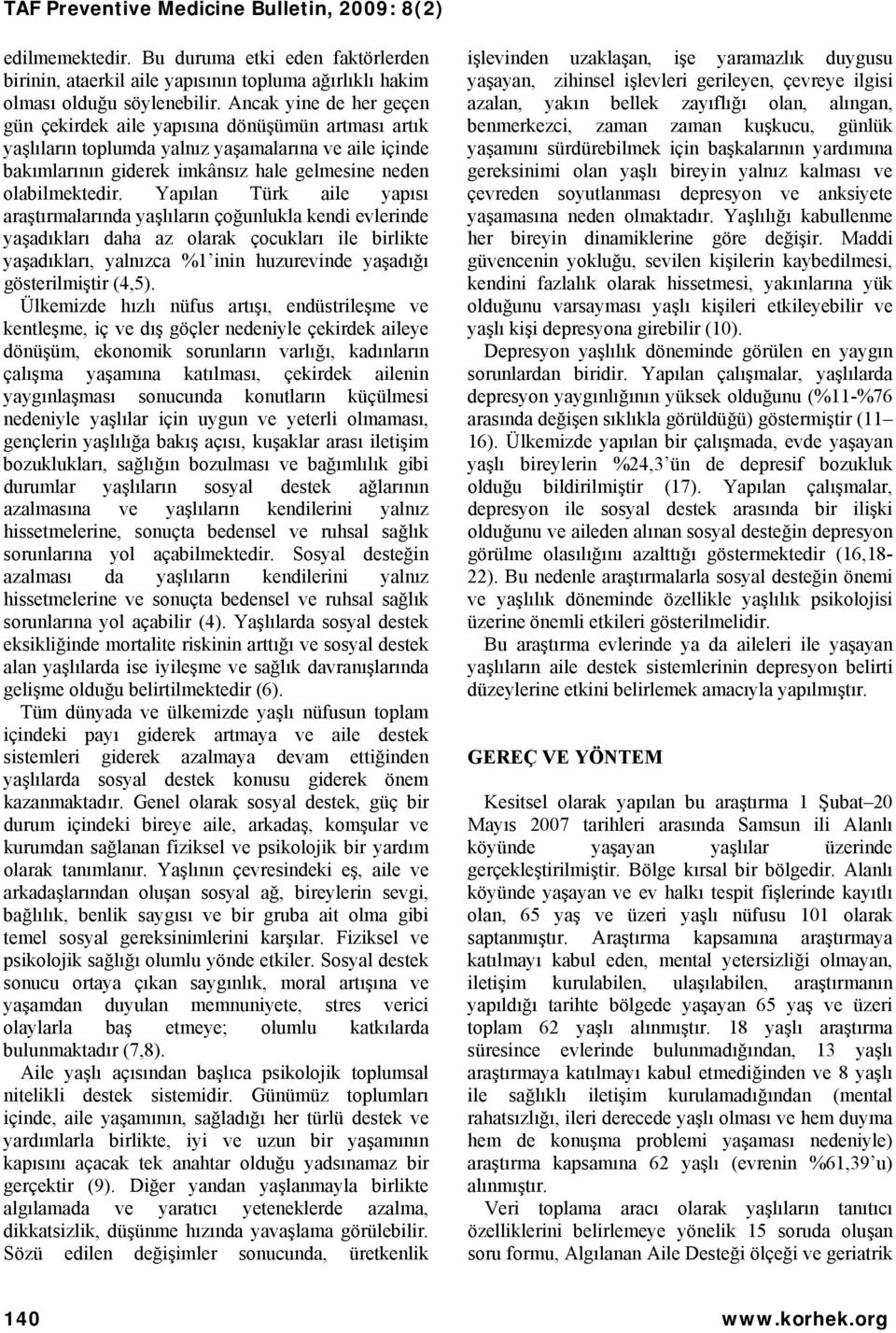 TAF Preventive Medicine Bulletin, 2009: 8(2)

edilmemektedir. Bu duruma etki eden faktörlerden birinin, ataerkil aile yapısının topluma ağırlıklı hakim olması olduğu söylenebilir. Ancak yine de her geçen gün çekirdek aile yapısına dönüşümün artması artık yaşlıların toplumda yalnız yaşamalarına ve aile içinde bakımlarının giderek imkânsız hale gelmesine neden olabilmektedir. Yapılan Türk aile yapısı araştırmalarında yaşlıların çoğunlukla kendi evlerinde yaşadıkları daha az olarak çocukları ile birlikte yaşadıkları, yalnızca %1'inin huzurevinde yaşadığı gösterilmiştir (4,5).

Ülkemizde hızlı nüfus artışı, endüstrileşme ve kentleşme, iç ve dış göçler nedeniyle çekirdek aileye dönüşüm, ekonomik sorunların varlığı, kadınların çalışma yaşamına katılması, çekirdek ailenin yaygınlaşması sonucunda konutların küçülmesi nedeniyle yaşlılar için uygun ve yeterli olmaması, gençlerin yaşlılığa bakış açısı, kuşaklar arası iletişim bozuklukları, sağlığın bozulması ve bağımlılık gibi durumlar yaşlıların sosyal destek ağlarının azalmasına ve yaşlıların kendilerini yalnız hissetmelerine, sonuçta bedensel ve ruhsal sağlık sorunlarına yol açabilmektedir. Sosyal desteğin azalması da yaşlıların kendilerini yalnız hissetmelerine ve sonuçta bedensel ve ruhsal sağlık sorunlarına yol açabilir (4). Yaşlılarda sosyal destek eksikliğinde mortalite riskinin arttığı ve sosyal destek alan yaşlılarda ise iyileşme ve sağlık davranışlarında gelişme olduğu belirtilmektedir (6).

Tüm dünyada ve ülkemizde yaşlı nüfusun toplam içindeki payı giderek artmaya ve aile destek sistemleri giderek azalmaya devam ettiğinden yaşlılarda sosyal destek konusu giderek önem kazanmaktadır. Genel olarak sosyal destek, güç bir durum içindeki bireye aile, arkadaş, komşular ve kurumdan sağlanan fiziksel ve psikolojik bir yardım olarak tanımlanır. Yaşlının çevresindeki eş, aile ve arkadaşlarından oluşan sosyal ağ, bireylerin sevgi, bağlılık, benlik saygısı ve bir gruba ait olma gibi temel sosyal gereksinimlerini karşılar. Fiziksel ve psikolojik sağlığı olumlu yönde etkiler. Sosyal destek sonucu ortaya çıkan saygınlık, moral artışına ve yaşamdan duyulan memnuniyete, stres verici olaylarla baş etmeye; olumlu katkılarda bulunmaktadır (7,8).

Aile yaşlı açısından başlıca psikolojik toplumsal nitelikli destek sistemidir. Günümüz toplumları içinde, aile yaşamının, sağladığı her türlü destek ve yardımlarla birlikte, iyi ve uzun bir yaşamının kapısını açacak tek anahtar olduğu yadsınamaz bir gerçektir (9). Diğer yandan yaşlanmayla birlikte algılamada ve yaratıcı yeteneklerde azalma, dikkatsizlik, düşünme hızında yavaşlama görülebilir. Sözü edilen değişimler sonucunda, üretkenlik işlevinden uzaklaşan, işe yaramazlık duygusu yaşayan, zihinsel işlevleri gerileyen, çevreye ilgisi azalan, yakın bellek zayıflığı olan, alıngan, benmerkezci, zaman zaman kuşkucu, günlük yaşamını sürdürebilmek için başkalarının yardımına gereksinimi olan yaşlı bireyin yalnız kalması ve çevreden soyutlanması depresyon ve anksiyete yaşamasına neden olmaktadır. Yaşlılığı kabullenme her bireyin dinamiklerine göre değişir. Maddi güvencenin yokluğu, sevilen kişilerin kaybedilmesi, kendini fazlalık olarak hissetmesi, yakınlarına yük olduğunu varsayması yaşlı kişileri etkileyebilir ve yaşlı kişi depresyona girebilir (10).

Depresyon yaşlılık döneminde görülen en yaygın sorunlardan biridir. Yapılan çalışmalar, yaşlılarda depresyon yaygınlığının yüksek olduğunu (%11-%76 arasında değişen sıklıkla görüldüğü) göstermiştir (11–16). Ülkemizde yapılan bir çalışmada, evde yaşayan yaşlı bireylerin %24,3'ün de depresif bozukluk olduğu bildirilmiştir (17). Yapılan çalışmalar, depresyon ile sosyal destek arasında bir ilişki olduğunu ve aileden alınan sosyal desteğin depresyon görülme olasılığını azalttığı göstermektedir (16,18-22). Bu nedenle araştırmalarla sosyal desteğin önemi ve yaşlılık döneminde özellikle yaşlılık psikolojisi üzerine önemli etkileri gösterilmelidir.

Bu araştırma evlerinde ya da aileleri ile yaşayan yaşlıların aile destek sistemlerinin depresyon belirti düzeylerine etkini belirlemek amacıyla yapılmıştır.

GEREÇ VE YÖNTEM

Kesitsel olarak yapılan bu araştırma 1 Şubat–20 Mayıs 2007 tarihleri arasında Samsun ili Alanlı köyünde yaşayan yaşlılar üzerinde gerçekleştirilmiştir. Bölge kırsal bir bölgedir. Alanlı köyünde yaşayan ve ev halkı tespit fişlerinde kayıtlı olan, 65 yaş ve üzeri yaşlı nüfusu 101 olarak saptanmıştır. Araştırma kapsamına araştırmaya katılmayı kabul eden, mental yetersizliği olmayan, iletişim kurulabilen, ulaşılabilen, araştırmanın yapıldığı tarihte bölgede yaşayan 65 yaş ve üzeri toplam 62 yaşlı alınmıştır. 18 yaşlı araştırma süresince evlerinde bulunmadığından, 13 yaşlı araştırmaya katılmayı kabul etmediğinden ve 8 yaşlı ile sağlıklı iletişim kurulamadığından (mental rahatsızlığı, ileri derecede yaşlı olması ve hem duyma hem de konuşma problemi yaşaması nedeniyle) araştırma kapsamına 62 yaşlı (evrenin %61,39'u) alınmıştır.

Veri toplama aracı olarak yaşlıların tanıtıcı özelliklerini belirlemeye yönelik 15 soruda oluşan soru formu, Algılanan Aile Desteği ölçeği ve geriatrik

140

www.korhek.org